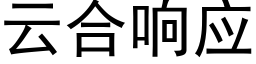 云合响应